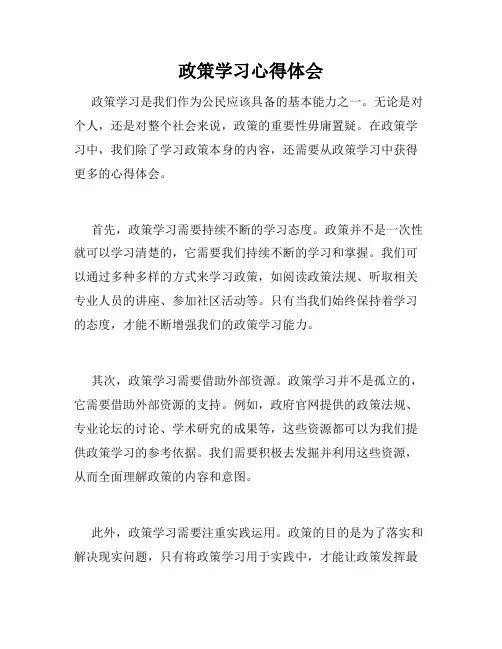 政策学习心得体会

政策学习是我们作为公民应该具备的基本能力之一。无论是对个人，还是对整个社会来说，政策的重要性毋庸置疑。在政策学习中，我们除了学习政策本身的内容，还需要从政策学习中获得更多的心得体会。

首先，政策学习需要持续不断的学习态度。政策并不是一次性就可以学习清楚的，它需要我们持续不断的学习和掌握。我们可以通过多种多样的方式来学习政策，如阅读政策法规、听取相关专业人员的讲座、参加社区活动等。只有当我们始终保持着学习的态度，才能不断增强我们的政策学习能力。

其次，政策学习需要借助外部资源。政策学习并不是孤立的，它需要借助外部资源的支持。例如，政府官网提供的政策法规、专业论坛的讨论、学术研究的成果等，这些资源都可以为我们提供政策学习的参考依据。我们需要积极去发掘并利用这些资源，从而全面理解政策的内容和意图。

此外，政策学习需要注重实践运用。政策的目的是为了落实和解决现实问题，只有将政策学习用于实践中，才能让政策发挥最